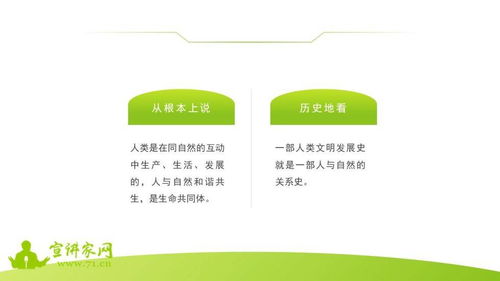 从根本上说

人类是在同自然的互动中生产、生活、发展的，人与自然和谐共生，是生命共同体。

历史地看

一部人类文明发展史就是一部人与自然的关系史。

宣讲家网
www.71.cn